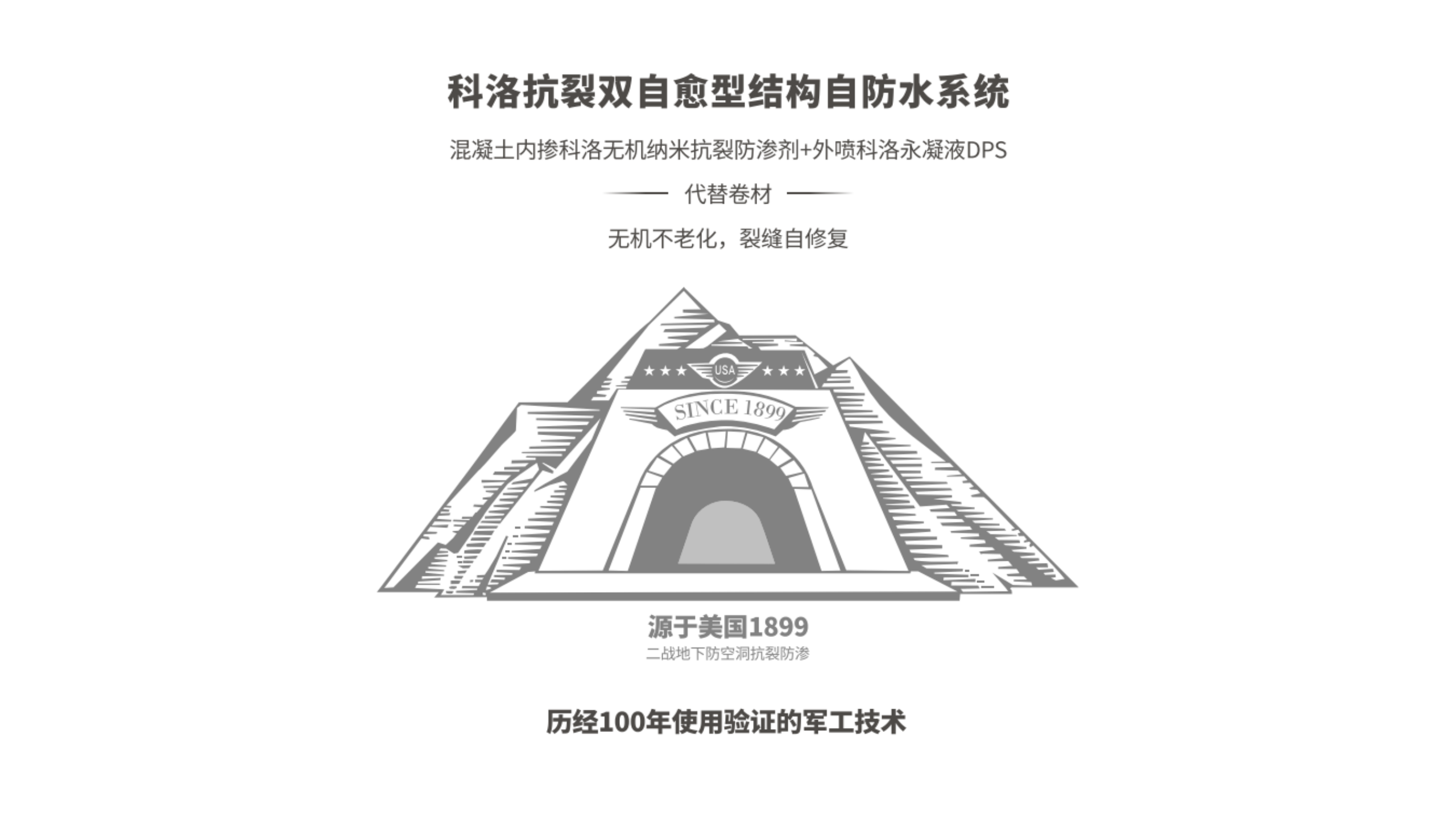 科洛抗裂双自愈型结构自防水系统

混凝土内掺科洛无机纳米抗裂防渗剂+外喷科洛永凝液DPS

代替卷材

无机不老化，裂缝自修复

USA

SINCE 1899

源于美国1899

二战地下防空洞抗裂防渗

历经100年使用验证的军工技术